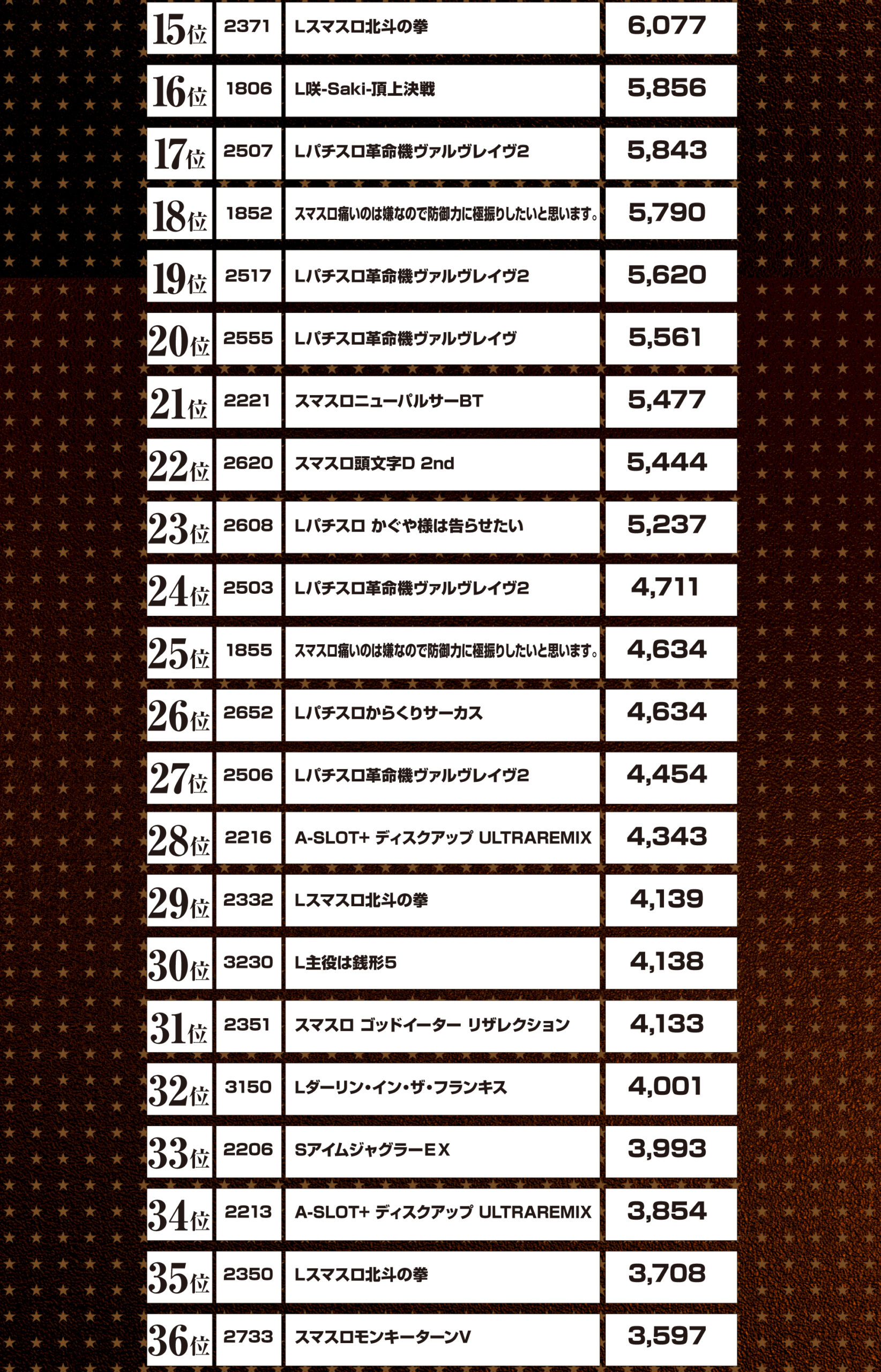 | 15位 | 2371 | Lスマスロ北斗の拳 | 6,077 |
|---|---|---|---|
| 16位 | 1806 | L咲-Saki-頂上決戦 | 5,856 |
| 17位 | 2507 | Lパチスロ革命機ヴァルヴレイヴ2 | 5,843 |
| 18位 | 1852 | スマスロ痛いのは嫌なので防御力に極振りしたいと思います。 | 5,790 |
| 19位 | 2517 | Lパチスロ革命機ヴァルヴレイヴ2 | 5,620 |
| 20位 | 2555 | Lパチスロ革命機ヴァルヴレイヴ | 5,561 |
| 21位 | 2221 | スマスロニューパルサーBT | 5,477 |
| 22位 | 2620 | スマスロ頭文字D 2nd | 5,444 |
| 23位 | 2608 | Lパチスロ かぐや様は告らせたい | 5,237 |
| 24位 | 2503 | Lパチスロ革命機ヴァルヴレイヴ2 | 4,711 |
| 25位 | 1855 | スマスロ痛いのは嫌なので防御力に極振りしたいと思います。 | 4,634 |
| 26位 | 2652 | Lパチスロからくりサーカス | 4,634 |
| 27位 | 2506 | Lパチスロ革命機ヴァルヴレイヴ2 | 4,454 |
| 28位 | 2216 | A-SLOT+ ディスクアップ ULTRAREMIX | 4,343 |
| 29位 | 2332 | Lスマスロ北斗の拳 | 4,139 |
| 30位 | 3230 | L主役は銭形5 | 4,138 |
| 31位 | 2351 | スマスロ ゴッドイーター リザレクション | 4,133 |
| 32位 | 3150 | Lダーリン・イン・ザ・フランキス | 4,001 |
| 33位 | 2206 | SアイムジャグラーEX | 3,993 |
| 34位 | 2213 | A-SLOT+ ディスクアップ ULTRAREMIX | 3,854 |
| 35位 | 2350 | Lスマスロ北斗の拳 | 3,708 |
| 36位 | 2733 | スマスロモンキーターンV | 3,597 |